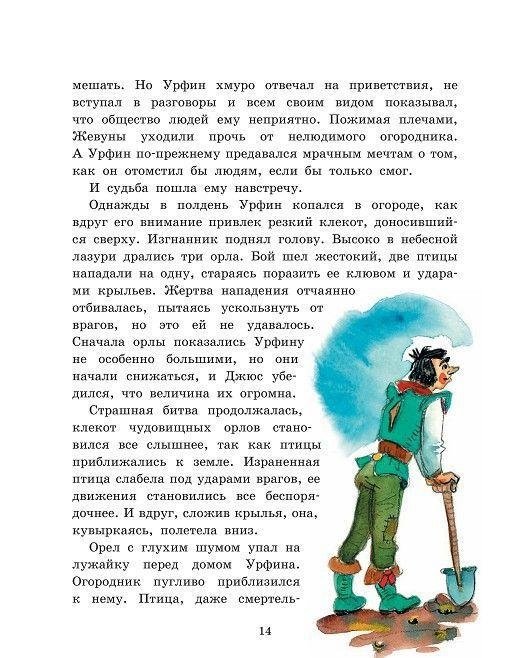 мешать. Но Урфин хмуро отвечал на приветствия, не вступал в разговоры и всем своим видом показывал, что общество людей ему неприятно. Пожимая плечами, Жевуны уходили прочь от нелюдимого огородника. А Урфин по-прежнему предавался мрачным мечтам о том, как он отомстил бы людям, если бы только смог.

И судьба пошла ему навстречу.

Однажды в полдень Урфин копался в огороде, как вдруг его внимание привлек резкий клекот, доносившийся сверху. Изгнанник поднял голову. Высоко в небесной лазури дрались три орла. Бой шел жестокий, две птицы нападали на одну, стараясь поразить ее клювом и ударами крыльев. Жертва нападения отчаянно отбивалась, пытаясь ускользнуть от врагов, но это ей не удавалось. Сначала орлы показались Урфину не особенно большими, но они начали снижаться, и Джюс убедился, что величина их огромна.

Страшная битва продолжалась, клекот чудовищных орлов становился все слышнее, так как птицы приближались к земле. Израненная птица слабела под ударами врагов, ее движения становились все беспорядочнее. И вдруг, сложив крылья, она, кувыркаясь, полетела вниз.

Орел с глухим шумом упал на лужайку перед домом Урфина. Огородник пугливо приблизился к нему. Птица, даже смертель-

14